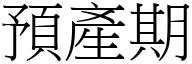 預產期